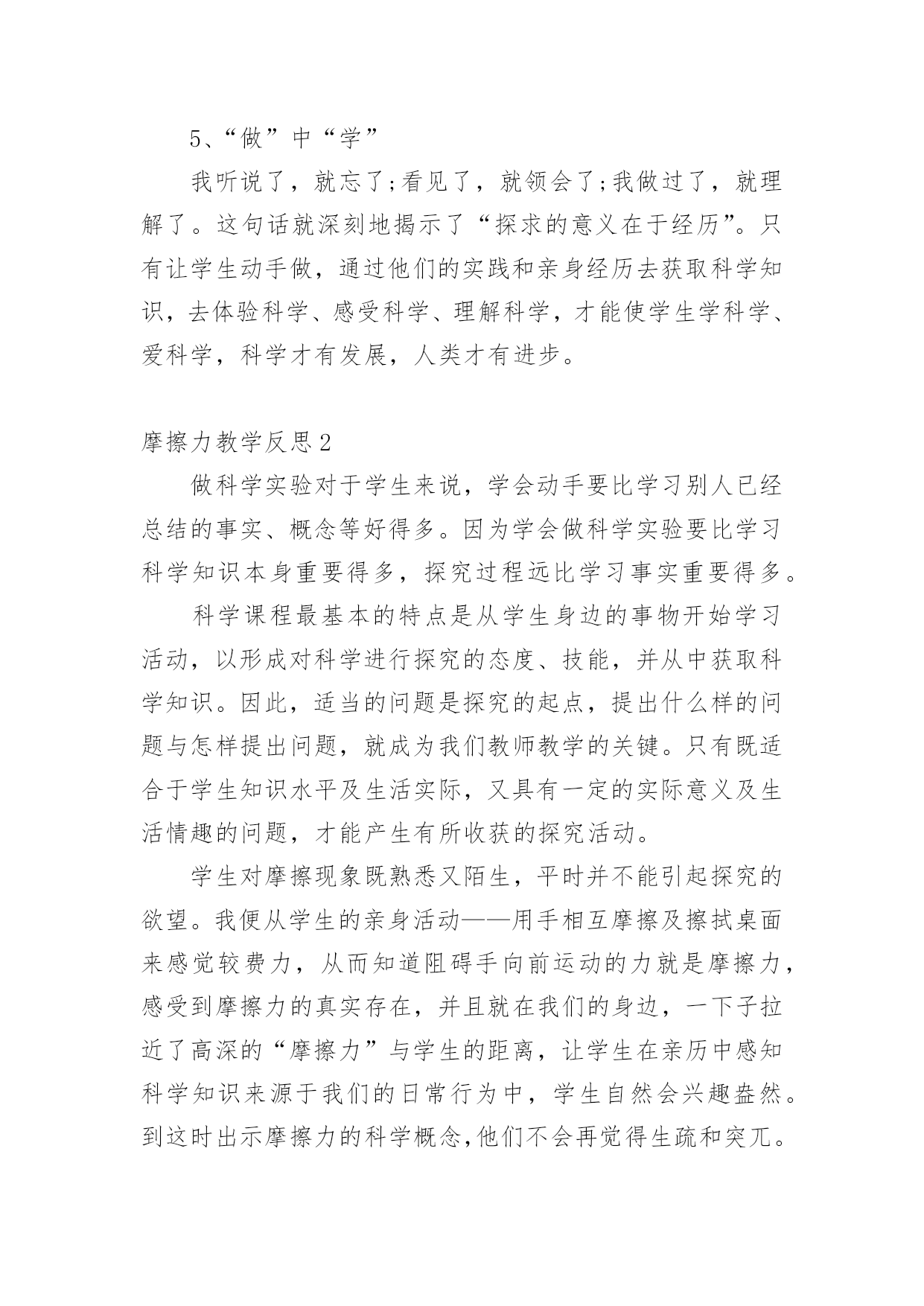 5、“做”中“学”

我听说了，就忘了;看见了，就领会了;我做过了，就理解了。这句话就深刻地揭示了“探求的意义在于经历”。只有让学生动手做，通过他们的实践和亲身经历去获取科学知识，去体验科学、感受科学、理解科学，才能使学生学科学、爱科学，科学才有发展，人类才有进步。

摩擦力教学反思2

做科学实验对于学生来说，学会动手要比学习别人已经总结的事实、概念等好得多。因为学会做科学实验要比学习科学知识本身重要得多，探究过程远比学习事实重要得多。

科学课程最基本的特点是从学生身边的事物开始学习活动，以形成对科学进行探究的态度、技能，并从中获取科学知识。因此，适当的问题是探究的起点，提出什么样的问题与怎样提出问题，就成为我们教师教学的关键。只有既适合于学生知识水平及生活实际，又具有一定的实际意义及生活情趣的问题，才能产生有所收获的探究活动。

学生对摩擦现象既熟悉又陌生，平时并不能引起探究的欲望。我便从学生的亲身活动——用手相互摩擦及擦拭桌面来感觉较费力，从而知道阻碍手向前运动的力就是摩擦力，感受到摩擦力的真实存在，并且就在我们的身边，一下子拉近了高深的“摩擦力”与学生的距离，让学生在亲历中感知科学知识来源于我们的日常行为中，学生自然会兴趣盎然。到这时出示摩擦力的科学概念,他们不会再觉得生疏和突兀。